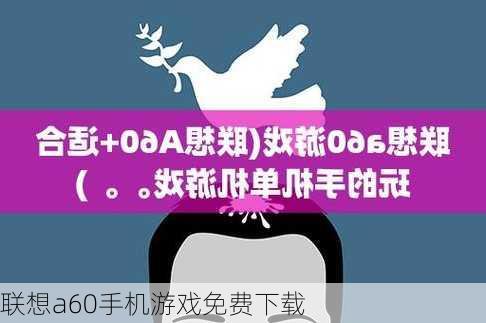 联想a60游戏(联想A60+适合玩的手机单机游戏。。)

联想a60手机游戏免费下载